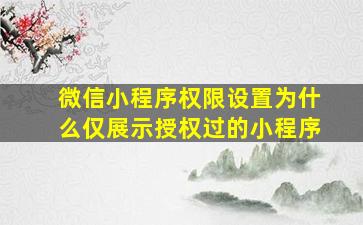 微信小程序权限设置为什么仅展示授权过的小程序